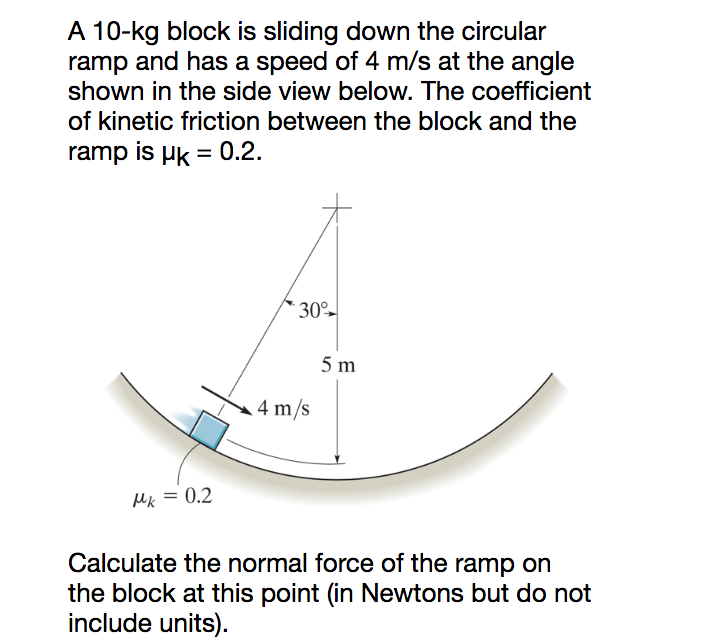 A 10-kg block is sliding down the circular ramp and has a speed of 4 m/s at the angle shown in the side view below. The coefficient of kinetic friction between the block and the ramp is $\mu_k = 0.2$.

30°

5 m

4 m/s

$\mu_k = 0.2$

Calculate the normal force of the ramp on the block at this point (in Newtons but do not include units).